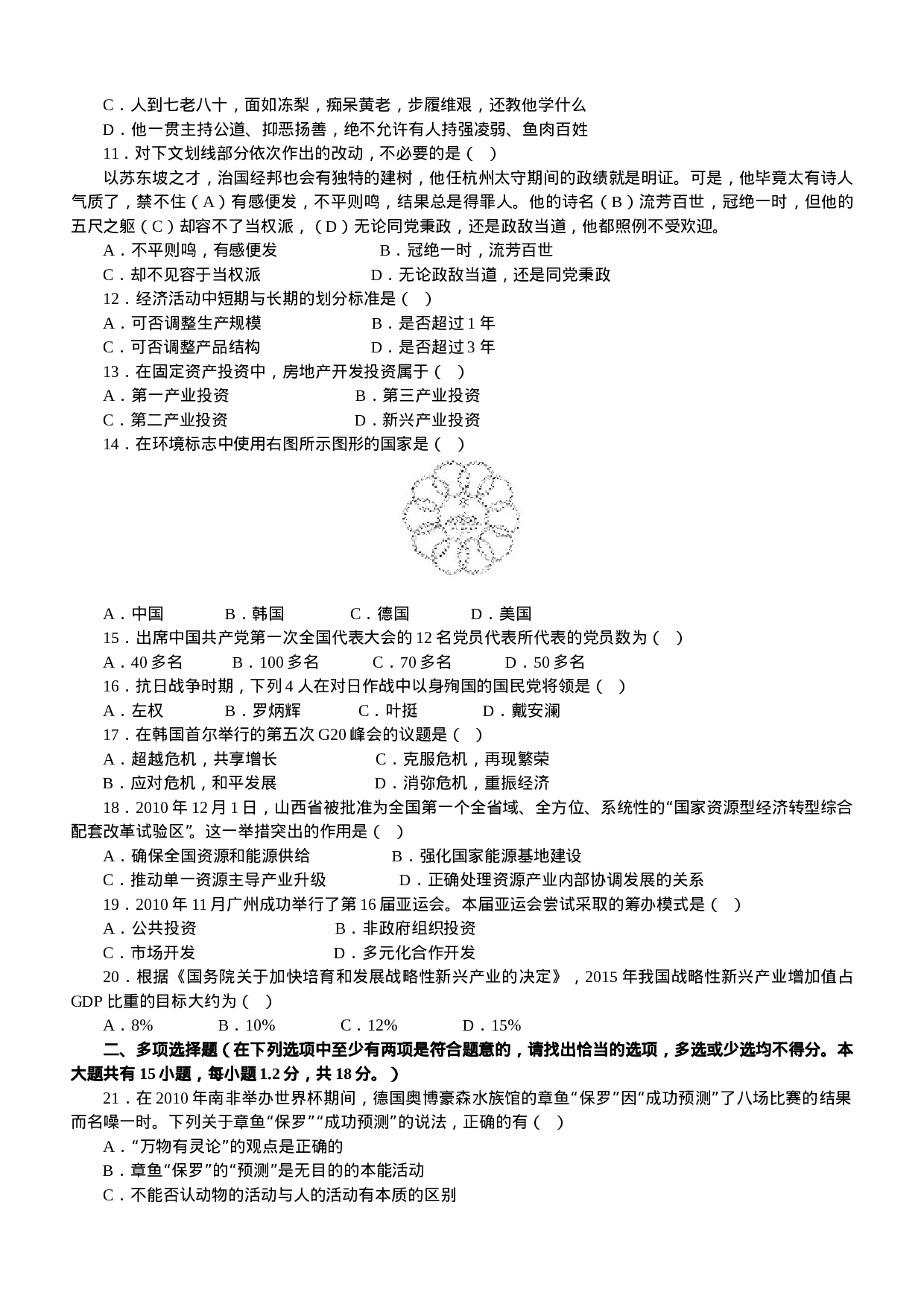 C．人到七老八十，面如冻梨，痴呆黄老，步履维艰，还教他学什么
D．他一贯主持公道、抑恶扬善，绝不允许有人持强凌弱、鱼肉百姓
11．对下文划线部分依次作出的改动，不必要的是（ ）
以苏东坡之才，治国经邦也会有独特的建树，他任杭州太守期间的政绩就是明证。可是，他毕竟太有诗人气质了，禁不住（A）有感便发，不平则鸣，结果总是得罪人。他的诗名（B）流芳百世，冠绝一时，但他的五尺之躯（C）却容不了当权派，（D）无论同党秉政，还是政敌当道，他都照例不受欢迎。
A．不平则鸣，有感便发　　B．冠绝一时，流芳百世
C．却不见容于当权派　　D．无论政敌当道，还是同党秉政
12．经济活动中短期与长期的划分标准是（ ）
A．可否调整生产规模　　B．是否超过 1 年
C．可否调整产品结构　　D．是否超过 3 年
13．在固定资产投资中，房地产开发投资属于（ ）
A．第一产业投资　　B．第三产业投资
C．第二产业投资　　D．新兴产业投资
14．在环境标志中使用右图所示图形的国家是（ ）
A．中国　　B．韩国　　C．德国　　D．美国
15．出席中国共产党第一次全国代表大会的 12 名党员代表所代表的党员数为（ ）
A．40 多名　　B．100 多名　　C．70 多名　　D．50 多名
16．抗日战争时期，下列 4 人在对日作战中以身殉国的国民党将领是（ ）
A．左权　　B．罗炳辉　　C．叶挺　　D．戴安澜
17．在韩国首尔举行的第五次 G20 峰会的议题是（ ）
A．超越危机，共享增长　　C．克服危机，再现繁荣
B．应对危机，和平发展　　D．消弥危机，重振经济
18．2010 年 12 月 1 日，山西省被批准为全国第一个全省域、全方位、系统性的“国家资源型经济转型综合配套改革试验区”。这一举措突出的作用是（ ）
A．确保全国资源和能源供给　　B．强化国家能源基地建设
C．推动单一资源主导产业升级　　D．正确处理资源产业内部协调发展的关系
19．2010 年 11 月广州成功举行了第 16 届亚运会。本届亚运会尝试采取的筹办模式是（ ）
A．公共投资　　B．非政府组织投资
C．市场开发　　D．多元化合作开发
20．根据《国务院关于加快培育和发展战略性新兴产业的决定》，2015 年我国战略性新兴产业增加值占 GDP 比重的目标大约为（ ）
A．8%　　B．10%　　C．12%　　D．15%
二、多项选择题（在下列选项中至少有两项是符合题意的，请找出恰当的选项，多选或少选均不得分。本大题共有 15 小题，每小题 1.2 分，共 18 分。）
21．在 2010 年南非举办世界杯期间，德国奥博豪森水族馆的章鱼“保罗”因“成功预测”了八场比赛的结果而名噪一时。下列关于章鱼“保罗”“成功预测”的说法，正确的有（ ）
A．“万物有灵论”的观点是正确的
B．章鱼“保罗”的“预测”是无目的的本能活动
C．不能否认动物的活动与人的活动有本质的区别